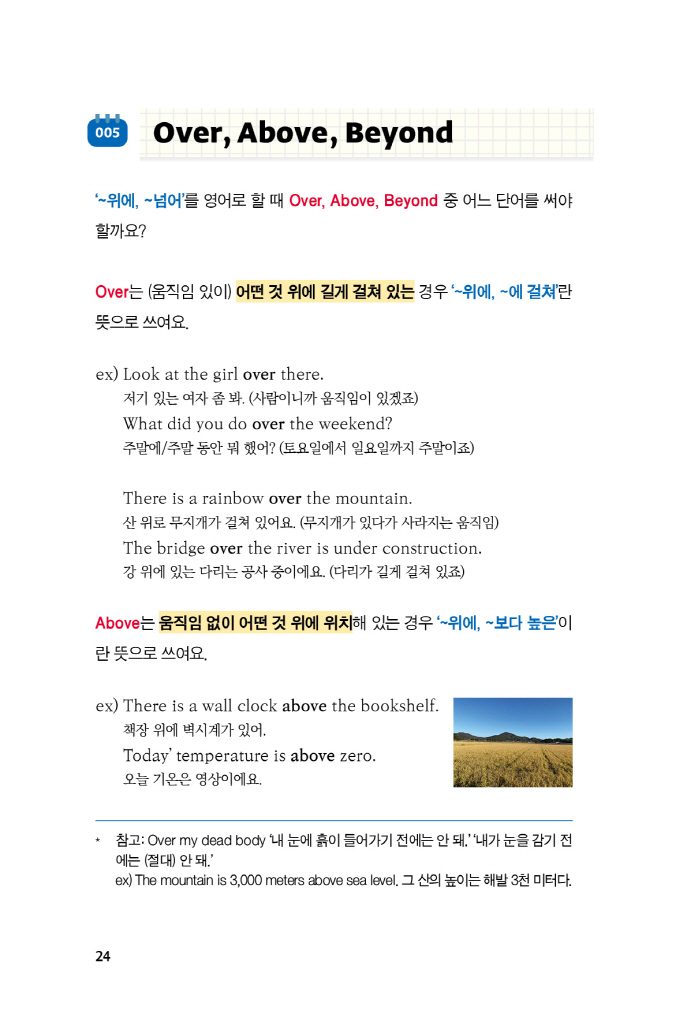 005 Over, Above, Beyond

'~위에, ~넘어'를 영어로 할 때 Over, Above, Beyond 중 어느 단어를 써야 할까요?

Over는 (움직임 있이) 어떤 것 위에 길게 걸쳐 있는 경우 '~위에, ~에 걸쳐'란 뜻으로 쓰여요.

ex) Look at the girl over there.
저기 있는 여자 좀 봐. (사람이니까 움직임이 있겠죠)
What did you do over the weekend?
주말에/주말 동안 뭐 했어? (토요일에서 일요일까지 주말이죠)

There is a rainbow over the mountain.
산 위로 무지개가 걸쳐 있어요. (무지개가 있다가 사라지는 움직임)
The bridge over the river is under construction.
강 위에 있는 다리는 공사 중이에요. (다리가 길게 걸쳐 있죠)

Above는 움직임 없이 어떤 것 위에 위치해 있는 경우 '~위에, ~보다 높은'이란 뜻으로 쓰여요.

ex) There is a wall clock above the bookshelf.
책장 위에 벽시계가 있어.
Today' temperature is above zero.
오늘 기온은 영상이에요.

* 참고: Over my dead body '내 눈에 흙이 들어가기 전에는 안 돼.' '내가 눈을 감기 전에는 (절대) 안 돼.'
ex) The mountain is 3,000 meters above sea level. 그 산의 높이는 해발 3천 미터다.

24